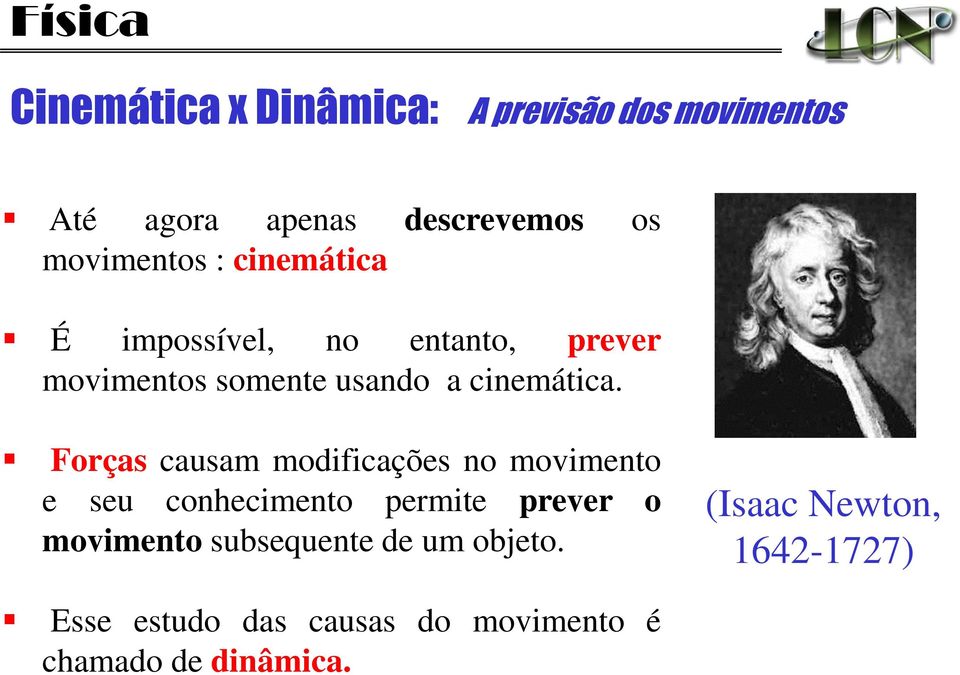 Física

LCN

Cinemática x Dinâmica: A previsão dos movimentos

▪ Até agora apenas descrevemos os movimentos : cinemática

▪ É impossível, no entanto, prever movimentos somente usando a cinemática.

▪ Forças causam modificações no movimento e seu conhecimento permite prever o movimento subsequente de um objeto.

▪ Esse estudo das causas do movimento é chamado de dinâmica.

(Isaac Newton, 1642-1727)